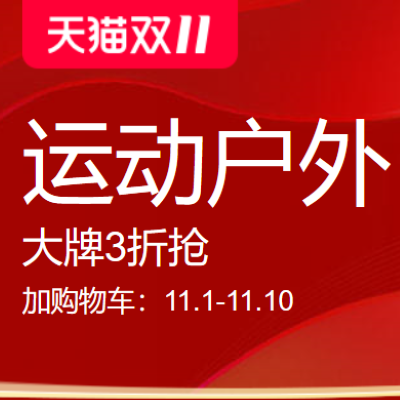 天猫双11

运动户外

大牌3折抢

加购物车：11.1-11.10